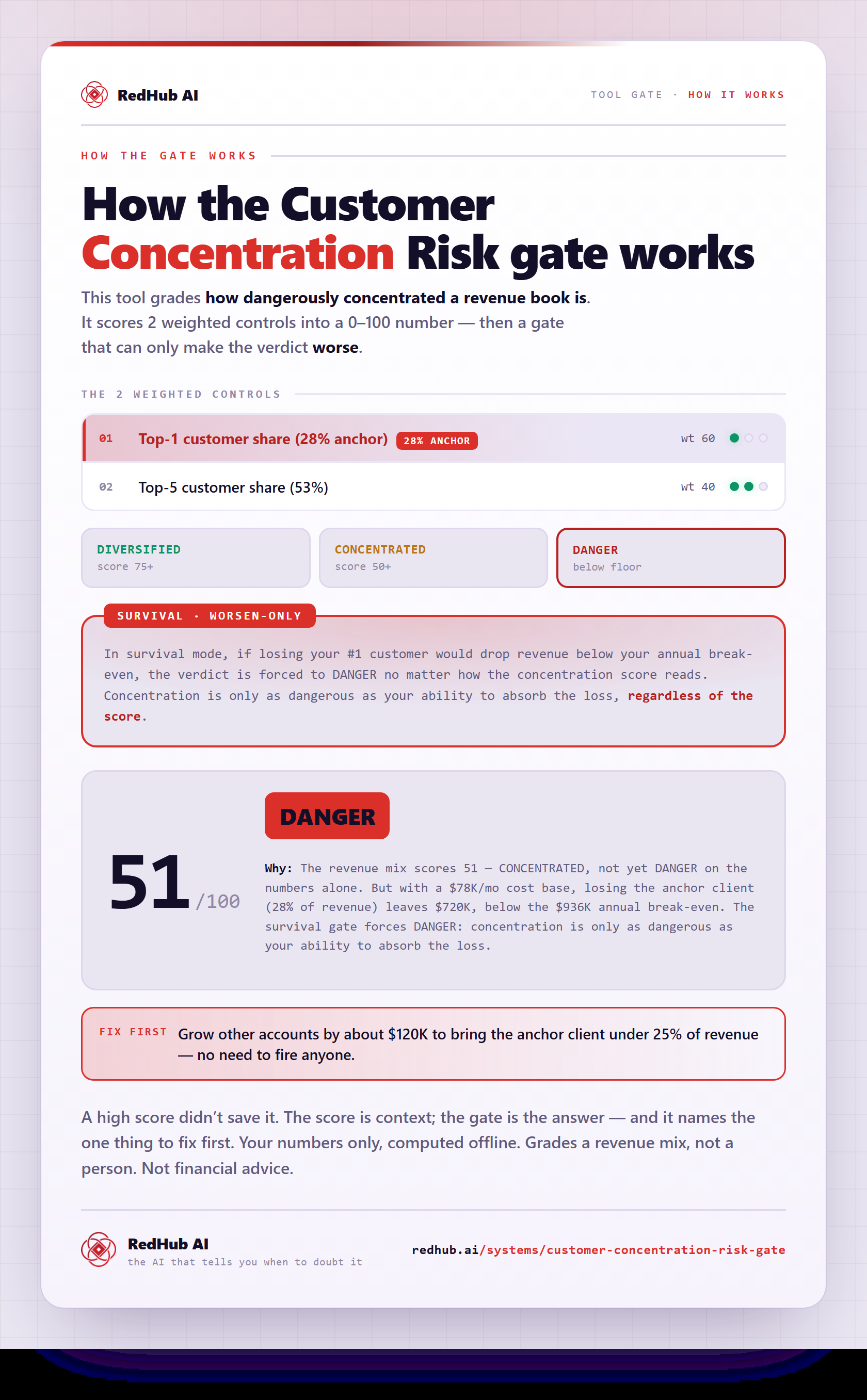 RedHub AI

TOOL GATE · HOW IT WORKS

HOW THE GATE WORKS

How the Customer Concentration Risk gate works

This tool grades how dangerously concentrated a revenue book is. It scores 2 weighted controls into a 0–100 number — then a gate that can only make the verdict worse.

THE 2 WEIGHTED CONTROLS

01 Top-1 customer share (28% anchor) 28% ANCHOR wt 60

02 Top-5 customer share (53%) wt 40

DIVERSIFIED
score 75+

CONCENTRATED
score 50+

DANGER
below floor

SURVIVAL · WORSEN-ONLY

In survival mode, if losing your #1 customer would drop revenue below your annual break-even, the verdict is forced to DANGER no matter how the concentration score reads. Concentration is only as dangerous as your ability to absorb the loss, regardless of the score.

51 /100

DANGER

Why: The revenue mix scores 51 — CONCENTRATED, not yet DANGER on the numbers alone. But with a $78K/mo cost base, losing the anchor client (28% of revenue) leaves $720K, below the $936K annual break-even. The survival gate forces DANGER: concentration is only as dangerous as your ability to absorb the loss.

FIX FIRST Grow other accounts by about $120K to bring the anchor client under 25% of revenue — no need to fire anyone.

A high score didn't save it. The score is context; the gate is the answer — and it names the one thing to fix first. Your numbers only, computed offline. Grades a revenue mix, not a person. Not financial advice.

RedHub AI
the AI that tells you when to doubt it

redhub.ai/systems/customer-concentration-risk-gate